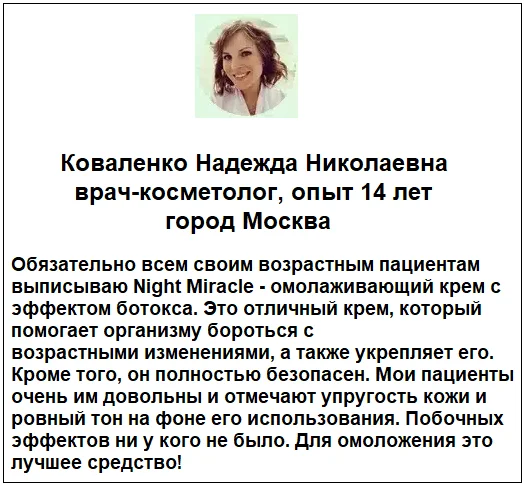 Коваленко Надежда Николаевна
врач-косметолог, опыт 14 лет
город Москва

Обязательно всем своим возрастным пациентам выписываю Night Miracle - омолаживающий крем с эффектом ботокса. Это отличный крем, который помогает организму бороться с возрастными изменениями, а также укрепляет его. Кроме того, он полностью безопасен. Мои пациенты очень им довольны и отмечают упругость кожи и ровный тон на фоне его использования. Побочных эффектов ни у кого не было. Для омоложения это лучшее средство!